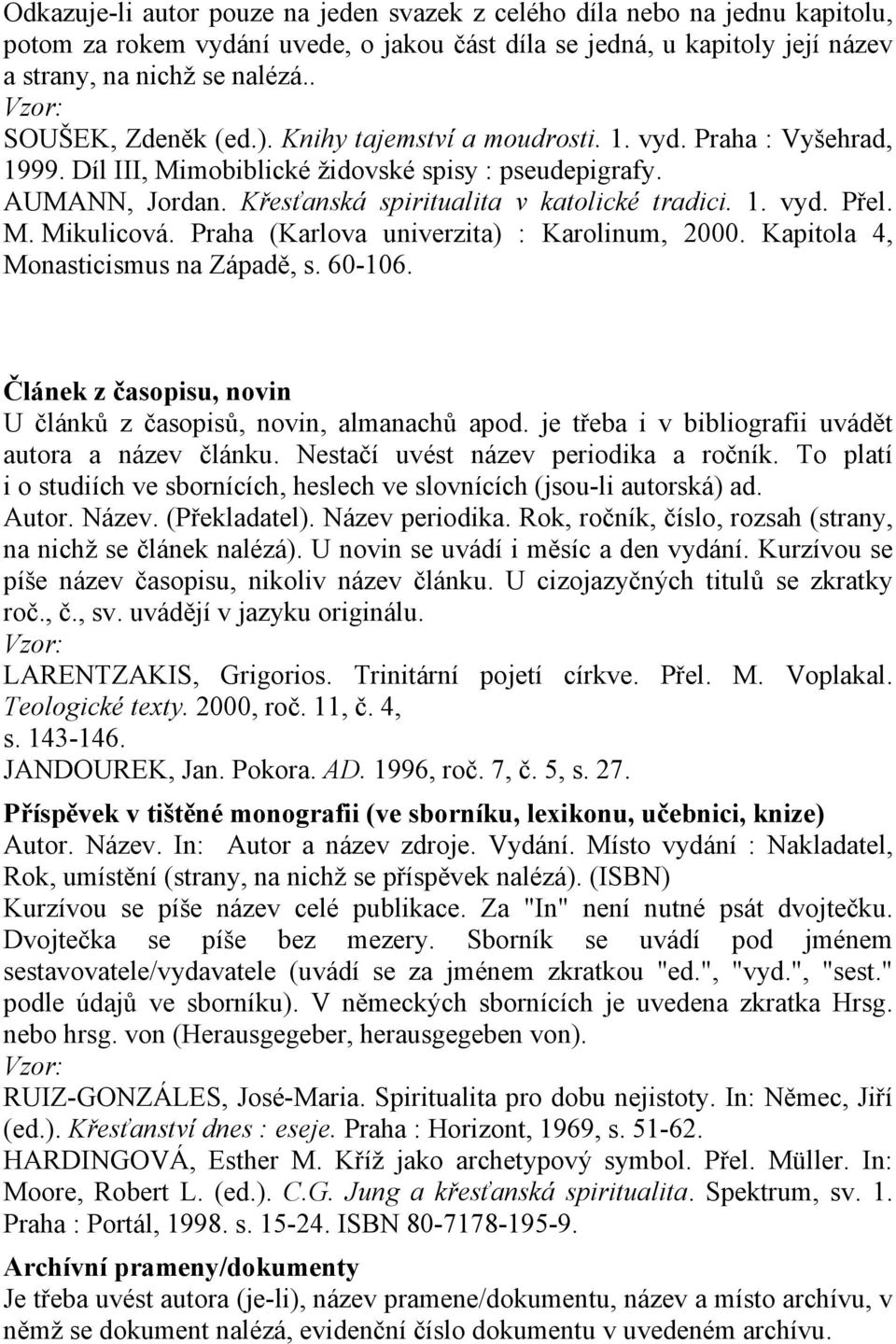 Odkazuje-li autor pouze na jeden svazek z celého díla nebo na jednu kapitolu, potom za rokem vydání uvede, o jakou část díla se jedná, u kapitoly její název a strany, na nichž se nalézá..
Vzor:
SOUŠEK, Zdeněk (ed.). Knihy tajemství a moudrosti. 1. vyd. Praha : Vyšehrad, 1999. Díl III, Mimobiblické židovské spisy : pseudepigrafy.
AUMANN, Jordan. Křesťanská spiritualita v katolické tradici. 1. vyd. Přel. M. Mikulicová. Praha (Karlova univerzita) : Karolinum, 2000. Kapitola 4, Monasticismus na Západě, s. 60-106.

Článek z časopisu, novin
U článků z časopisů, novin, almanachů apod. je třeba i v bibliografii uvádět autora a název článku. Nestačí uvést název periodika a ročník. To platí i o studiích ve sbornících, heslech ve slovnících (jsou-li autorská) ad.
Autor. Název. (Překladatel). Název periodika. Rok, ročník, číslo, rozsah (strany, na nichž se článek nalézá). U novin se uvádí i měsíc a den vydání. Kurzívou se píše název časopisu, nikoliv název článku. U cizojazyčných titulů se zkratky roč., č., sv. uvádějí v jazyku originálu.
Vzor:
LARENTZAKIS, Grigorios. Trinitární pojetí církve. Přel. M. Voplakal. Teologické texty. 2000, roč. 11, č. 4, s. 143-146.
JANDOUREK, Jan. Pokora. AD. 1996, roč. 7, č. 5, s. 27.

Příspěvek v tištěné monografii (ve sborníku, lexikonu, učebnici, knize)
Autor. Název. In: Autor a název zdroje. Vydání. Místo vydání : Nakladatel, Rok, umístění (strany, na nichž se příspěvek nalézá). (ISBN)
Kurzívou se píše název celé publikace. Za "In" není nutné psát dvojtečku. Dvojtečka se píše bez mezery. Sborník se uvádí pod jménem sestavovatele/vydavatele (uvádí se za jménem zkratkou "ed.", "vyd.", "sest." podle údajů ve sborníku). V německých sbornících je uvedena zkratka Hrsg. nebo hrsg. von (Herausgegeber, herausgegeben von).
Vzor:
RUIZ-GONZÁLES, José-Maria. Spiritualita pro dobu nejistoty. In: Němec, Jiří (ed.). Křesťanství dnes : eseje. Praha : Horizont, 1969, s. 51-62.
HARDINGOVÁ, Esther M. Kříž jako archetypový symbol. Přel. Müller. In: Moore, Robert L. (ed.). C.G. Jung a křesťanská spiritualita. Spektrum, sv. 1. Praha : Portál, 1998. s. 15-24. ISBN 80-7178-195-9.

Archívní prameny/dokumenty
Je třeba uvést autora (je-li), název pramene/dokumentu, název a místo archívu, v němž se dokument nalézá, evidenční číslo dokumentu v uvedeném archívu.